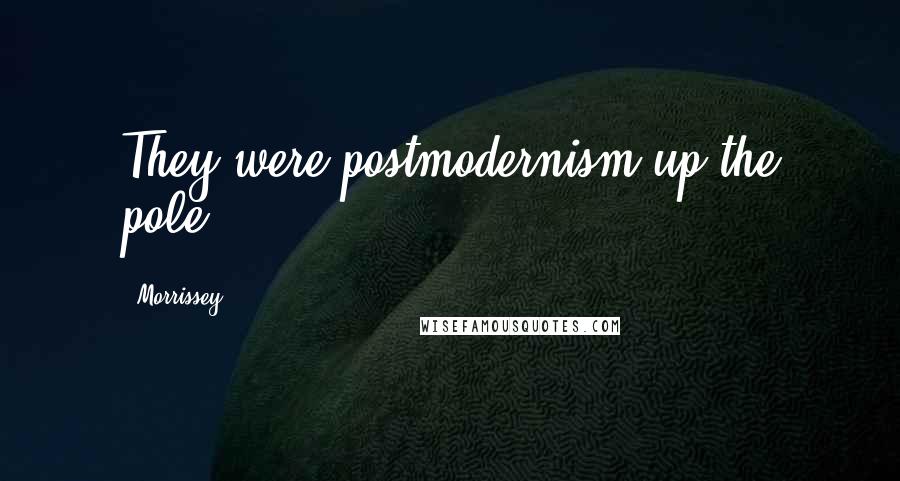 They were postmodernism up the pole.

Morrissey

WISEFAMOUSQUOTES.COM